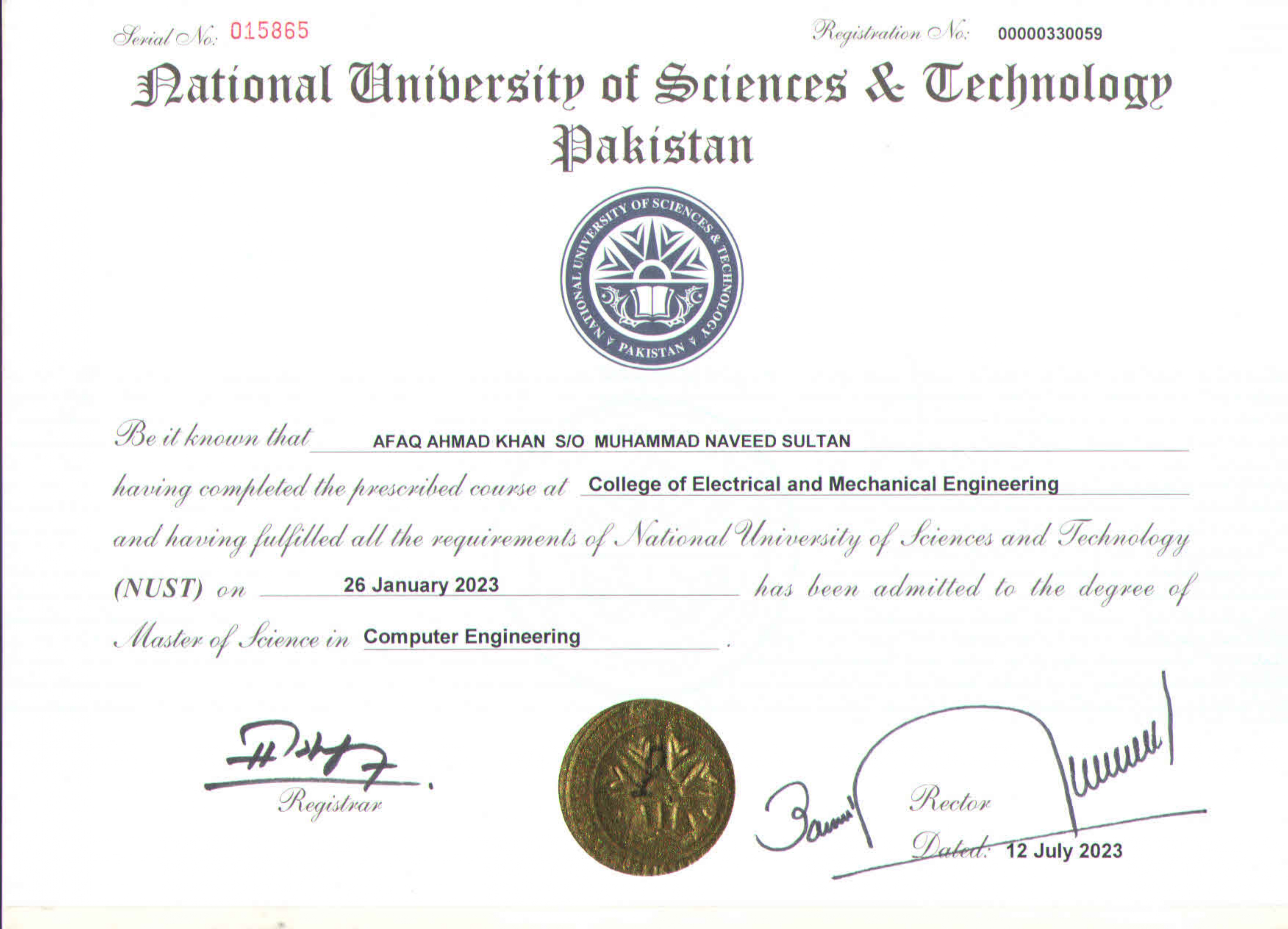 Serial No: 015865

Registration No: 00000330059

National University of Sciences & Technology Pakistan

NATIONAL UNIVERSITY OF SCIENCES & TECHNOLOGY PAKISTAN

Be it known that AFAQ AHMAD KHAN S/O MUHAMMAD NAVEED SULTAN having completed the prescribed course at College of Electrical and Mechanical Engineering and having fulfilled all the requirements of National University of Sciences and Technology (NUST) on 26 January 2023 has been admitted to the degree of Master of Science in Computer Engineering.

Registrar

Rector

Dated: 12 July 2023